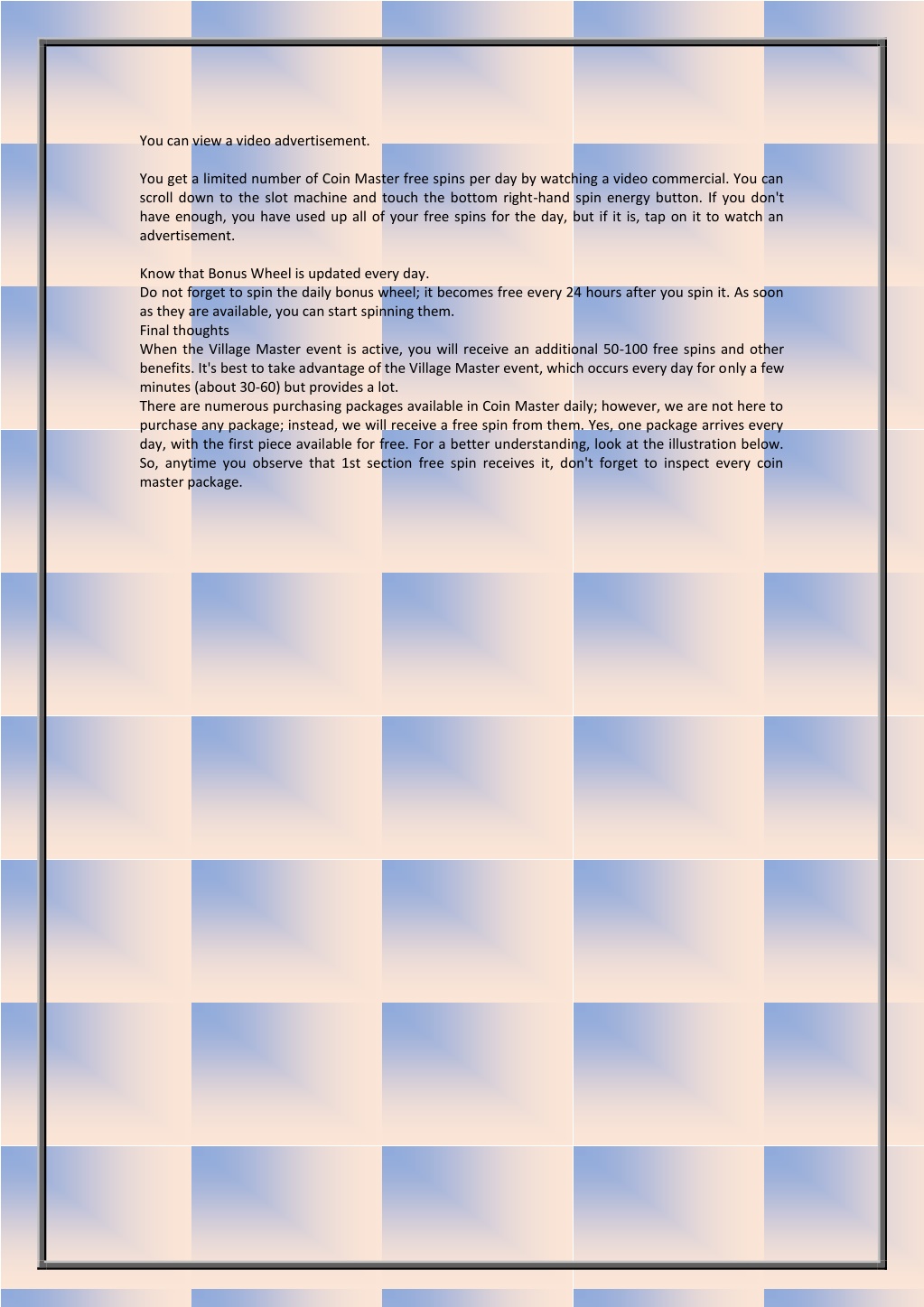 You can view a video advertisement.

You get a limited number of Coin Master free spins per day by watching a video commercial. You can scroll down to the slot machine and touch the bottom right-hand spin energy button. If you don't have enough, you have used up all of your free spins for the day, but if it is, tap on it to watch an advertisement.

Know that Bonus Wheel is updated every day.
Do not forget to spin the daily bonus wheel; it becomes free every 24 hours after you spin it. As soon as they are available, you can start spinning them.
Final thoughts
When the Village Master event is active, you will receive an additional 50-100 free spins and other benefits. It's best to take advantage of the Village Master event, which occurs every day for only a few minutes (about 30-60) but provides a lot.
There are numerous purchasing packages available in Coin Master daily; however, we are not here to purchase any package; instead, we will receive a free spin from them. Yes, one package arrives every day, with the first piece available for free. For a better understanding, look at the illustration below. So, anytime you observe that 1st section free spin receives it, don't forget to inspect every coin master package.